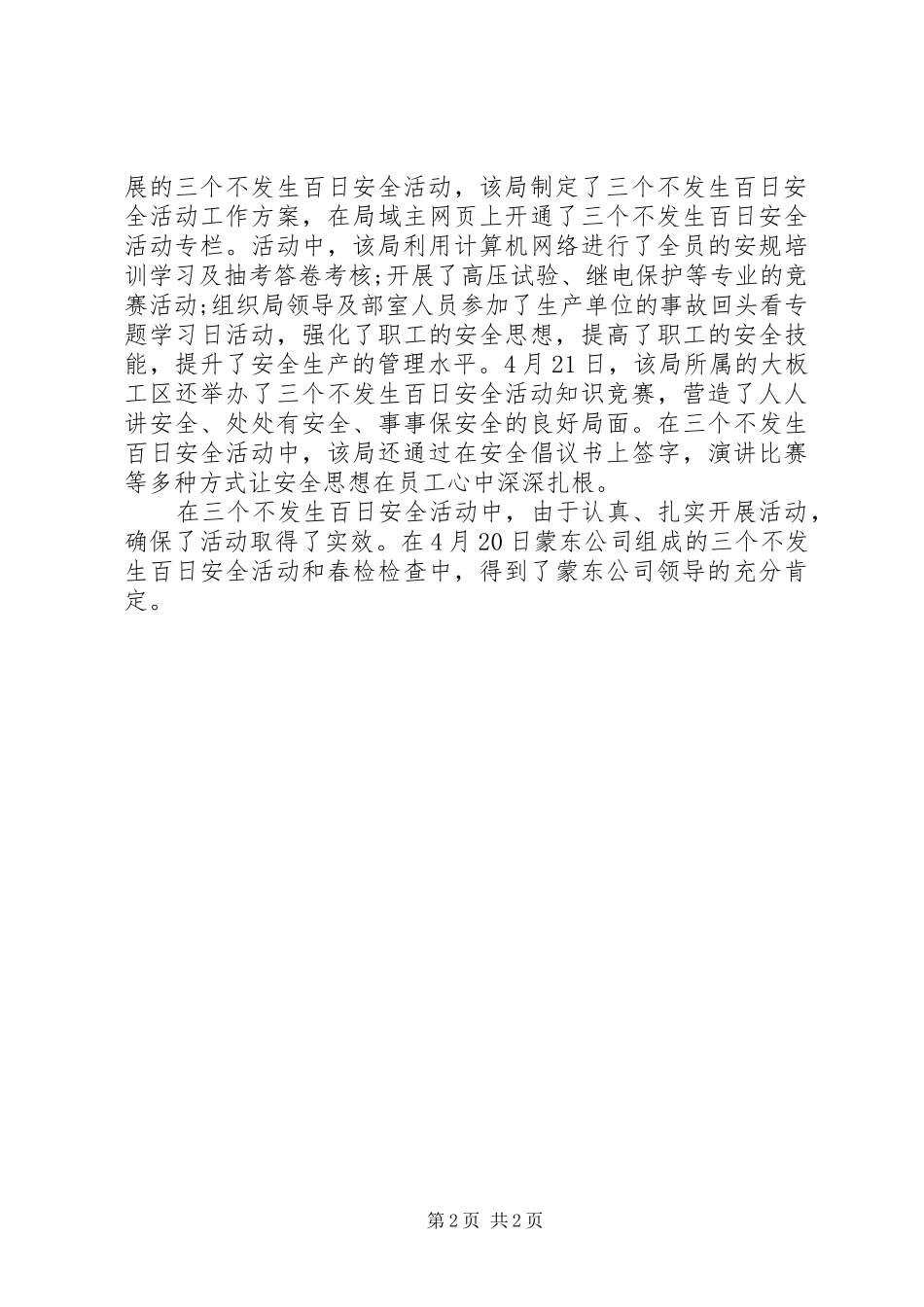 展的三个不发生百日安全活动，该局制定了三个不发生百日安全活动工作方案，在局域主网页上开通了三个不发生百日安全活动专栏。活动中，该局利用计算机网络进行了全员的安规培训学习及抽考答卷考核;开展了高压试验、继电保护等专业的竞赛活动;组织局领导及部室人员参加了生产单位的事故回头看专题学习日活动，强化了职工的安全思想，提高了职工的安全技能，提升了安全生产的管理水平。4月21日，该局所属的大板工区还举办了三个不发生百日安全活动知识竞赛，营造了人人讲安全、处处有安全、事事保安全的良好局面。在三个不发生百日安全活动中，该局还通过在安全倡议书上签字，演讲比赛等多种方式让安全思想在员工心中深深扎根。

在三个不发生百日安全活动中，由于认真、扎实开展活动，确保了活动取得了实效。在4月20日蒙东公司组成的三个不发生百日安全活动和春检检查中，得到了蒙东公司领导的充分肯定。

第2页 共2页